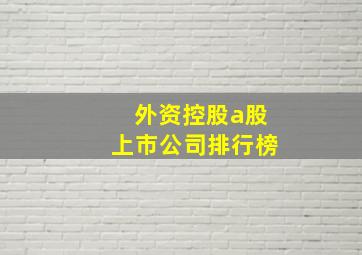 外资控股a股
上市公司排行榜